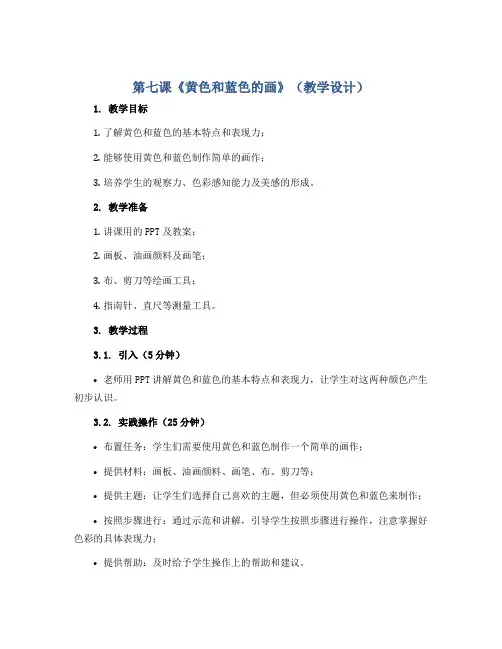 第七课《黄色和蓝色的画》（教学设计）

1. 教学目标

1. 了解黄色和蓝色的基本特点和表现力；

2. 能够使用黄色和蓝色制作简单的画作；

3. 培养学生的观察力、色彩感知能力及美感的形成。

2. 教学准备

1. 讲课用的 PPT 及教案；

2. 画板、油画颜料及画笔；

3. 布、剪刀等绘画工具；

4. 指南针、直尺等测量工具。

3. 教学过程

3.1. 引入（5 分钟）

• 老师用 PPT 讲解黄色和蓝色的基本特点和表现力，让学生对这两种颜色产生初步认识。

3.2. 实践操作（25 分钟）

• 布置任务：学生们需要使用黄色和蓝色制作一个简单的画作；

• 提供材料：画板、油画颜料、画笔、布、剪刀等；

• 提供主题：让学生们选择自己喜欢的主题，但必须使用黄色和蓝色来制作；

• 按照步骤进行：通过示范和讲解，引导学生按照步骤进行操作，注意掌握好色彩的具体表现力；

• 提供帮助：及时给予学生操作上的帮助和建议。